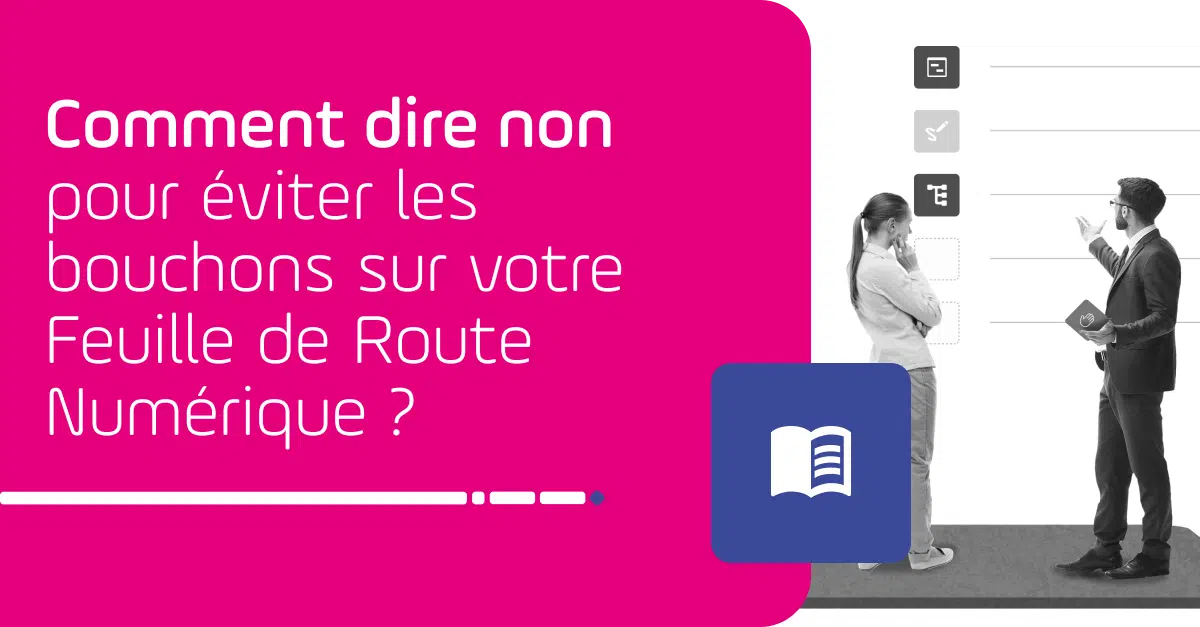 Comment dire non pour éviter les bouchons sur votre Feuille de Route Numérique ?